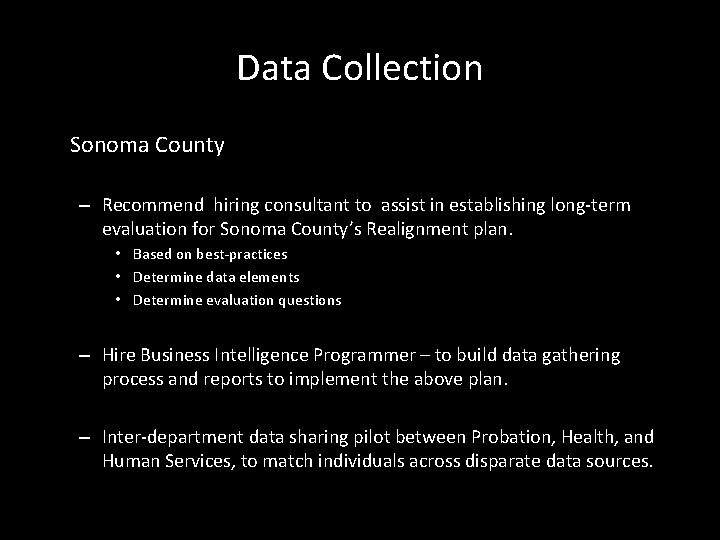 Data Collection

Sonoma County

– Recommend hiring consultant to assist in establishing long-term evaluation for Sonoma County's Realignment plan.

• Based on best-practices
• Determine data elements
• Determine evaluation questions

– Hire Business Intelligence Programmer – to build data gathering process and reports to implement the above plan.

– Inter-department data sharing pilot between Probation, Health, and Human Services, to match individuals across disparate data sources.